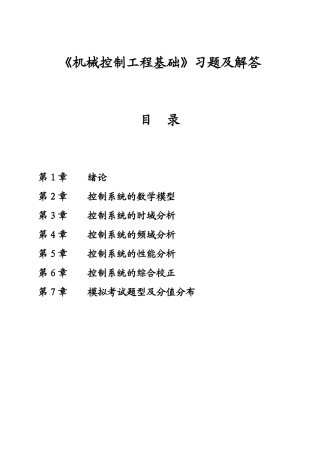 《机械控制工程基础》习题及解答

目　录

第 1 章　绪论

第 2 章　控制系统的数学模型

第 3 章　控制系统的时域分析

第 4 章　控制系统的频域分析

第 5 章　控制系统的性能分析

第 6 章　控制系统的综合校正

第 7 章　模拟考试题型及分值分布